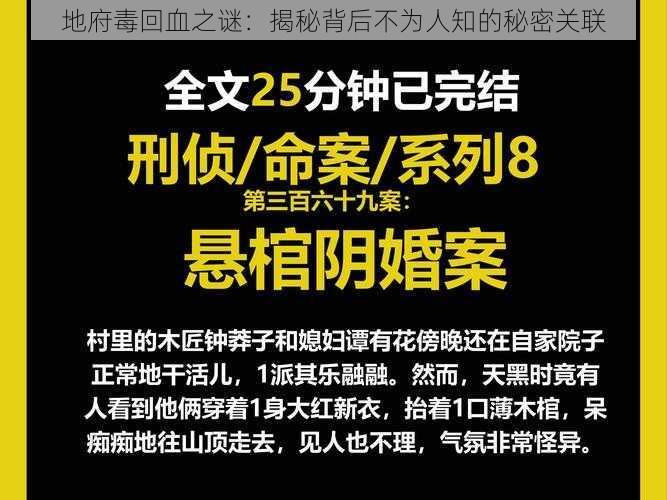 地府毒回血之谜：揭秘背后不为人知的秘密关联

全文25分钟已完结

刑侦/命案/系列8

第三百六十九案：

悬棺阴婚案

村里的木匠钟莽子和媳妇谭有花傍晚还在自家院子正常地干活儿，1派其乐融融。然而，天黑时竟有人看到他俩穿着1身大红新衣，抬着1口薄木棺，呆痴痴地往山顶走去，见人也不理，气氛非常怪异。